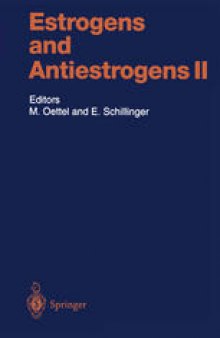 Estrogens and Antiestrogens II

Editors
M. Oettel and E. Schillinger

Springer